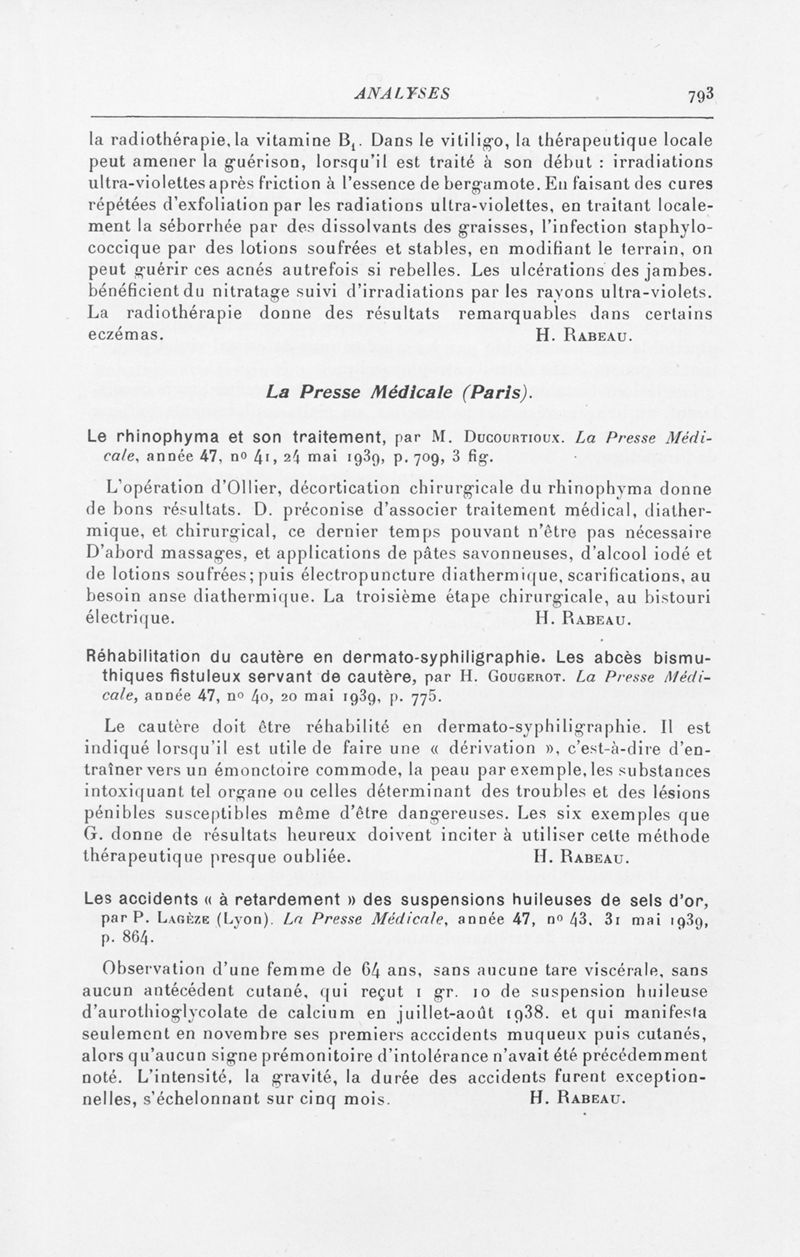 ANALYSES 793

la radiothérapie, la vitamine $B_1$. Dans le vitiligo, la thérapeutique locale peut amener la guérison, lorsqu'il est traité à son début : irradiations ultra-violettes après friction à l'essence de bergamote. En faisant des cures répétées d'exfoliation par les radiations ultra-violettes, en traitant localement la séborrhée par des dissolvants des graisses, l'infection staphylococcique par des lotions soufrées et stables, en modifiant le terrain, on peut guérir ces acnés autrefois si rebelles. Les ulcérations des jambes. bénéficient du nitratage suivi d'irradiations par les rayons ultra-violets. La radiothérapie donne des résultats remarquables dans certains eczémas. H. Rabeau.

La Presse Médicale (Paris).

Le rhinophyma et son traitement, par M. Ducourtioux. La Presse Médicale, année 47, nº 41, 24 mai 1939, p. 709, 3 fig.

L'opération d'Ollier, décortication chirurgicale du rhinophyma donne de bons résultats. D. préconise d'associer traitement médical, diathermique, et chirurgical, ce dernier temps pouvant n'être pas nécessaire D'abord massages, et applications de pâtes savonneuses, d'alcool iodé et de lotions soufrées; puis électropuncture diathermique, scarifications, au besoin anse diathermique. La troisième étape chirurgicale, au bistouri électrique. H. Rabeau.

Réhabilitation du cautère en dermato-syphiligraphie. Les abcès bismuthiques fistuleux servant de cautère, par H. Gougerot. La Presse Médicale, année 47, nº 40, 20 mai 1939, p. 775.

Le cautère doit être réhabilité en dermato-syphiligraphie. Il est indiqué lorsqu'il est utile de faire une « dérivation », c'est-à-dire d'entraîner vers un émonctoire commode, la peau par exemple, les substances intoxiquant tel organe ou celles déterminant des troubles et des lésions pénibles susceptibles même d'être dangereuses. Les six exemples que G. donne de résultats heureux doivent inciter à utiliser cette méthode thérapeutique presque oubliée. H. Rabeau.

Les accidents « à retardement » des suspensions huileuses de sels d'or, par P. Lagèze (Lyon). La Presse Médicale, année 47, nº 43, 31 mai 1939, p. 864.

Observation d'une femme de 64 ans, sans aucune tare viscérale, sans aucun antécédent cutané, qui reçut 1 gr. 10 de suspension huileuse d'aurothioglycolate de calcium en juillet-août 1938. et qui manifesta seulement en novembre ses premiers acccidents muqueux puis cutanés, alors qu'aucun signe prémonitoire d'intolérance n'avait été précédemment noté. L'intensité, la gravité, la durée des accidents furent exceptionnelles, s'échelonnant sur cinq mois. H. Rabeau.